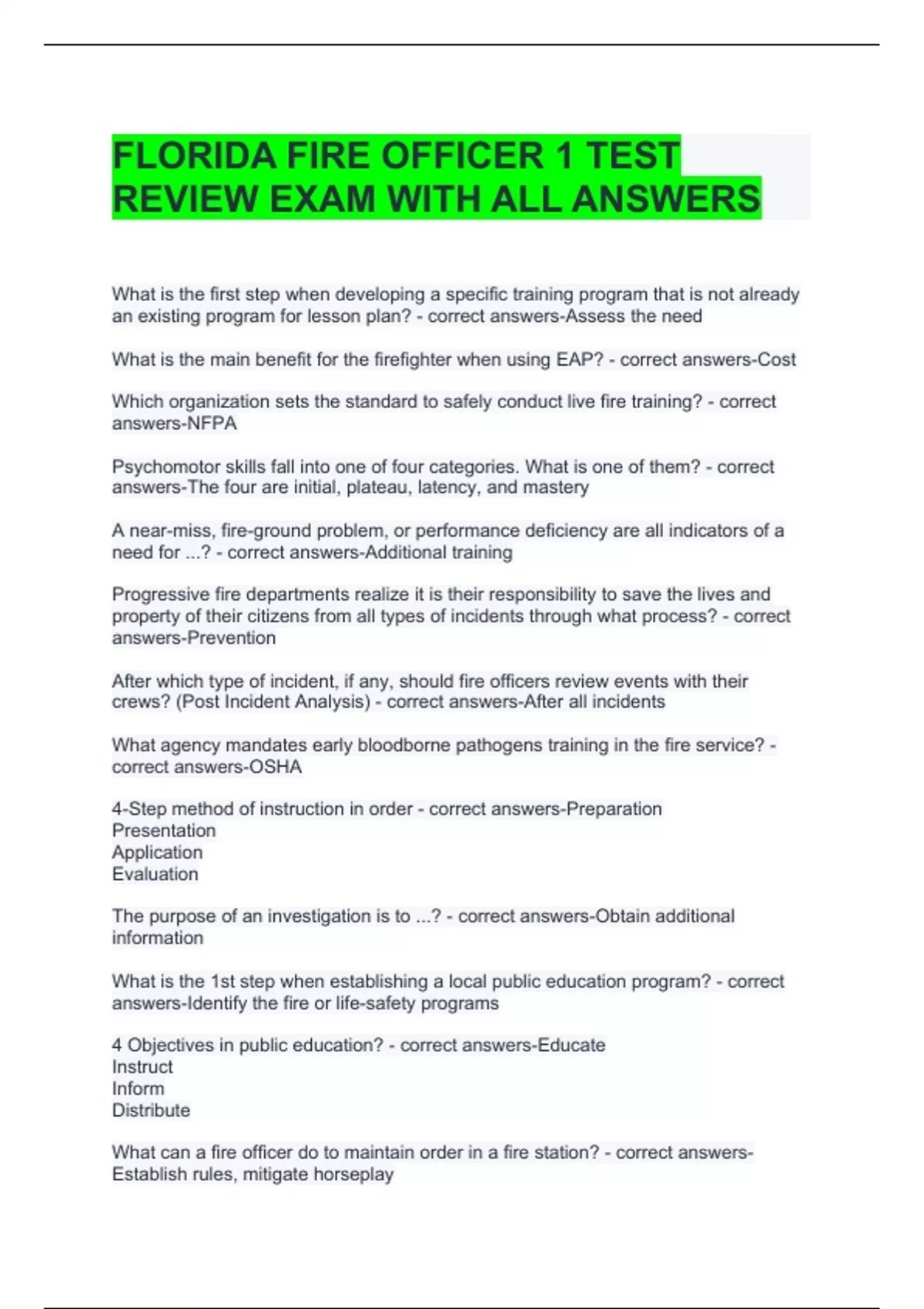 FLORIDA FIRE OFFICER 1 TEST REVIEW EXAM WITH ALL ANSWERS

What is the first step when developing a specific training program that is not already an existing program for lesson plan? - correct answers-Assess the need

What is the main benefit for the firefighter when using EAP? - correct answers-Cost

Which organization sets the standard to safely conduct live fire training? - correct answers-NFPA

Psychomotor skills fall into one of four categories. What is one of them? - correct answers-The four are initial, plateau, latency, and mastery

A near-miss, fire-ground problem, or performance deficiency are all indicators of a need for ...? - correct answers-Additional training

Progressive fire departments realize it is their responsibility to save the lives and property of their citizens from all types of incidents through what process? - correct answers-Prevention

After which type of incident, if any, should fire officers review events with their crews? (Post Incident Analysis) - correct answers-After all incidents

What agency mandates early bloodborne pathogens training in the fire service? - correct answers-OSHA

4-Step method of instruction in order - correct answers-Preparation
Presentation
Application
Evaluation

The purpose of an investigation is to ...? - correct answers-Obtain additional information

What is the 1st step when establishing a local public education program? - correct answers-Identify the fire or life-safety programs

4 Objectives in public education? - correct answers-Educate
Instruct
Inform
Distribute

What can a fire officer do to maintain order in a fire station? - correct answers-Establish rules, mitigate horseplay